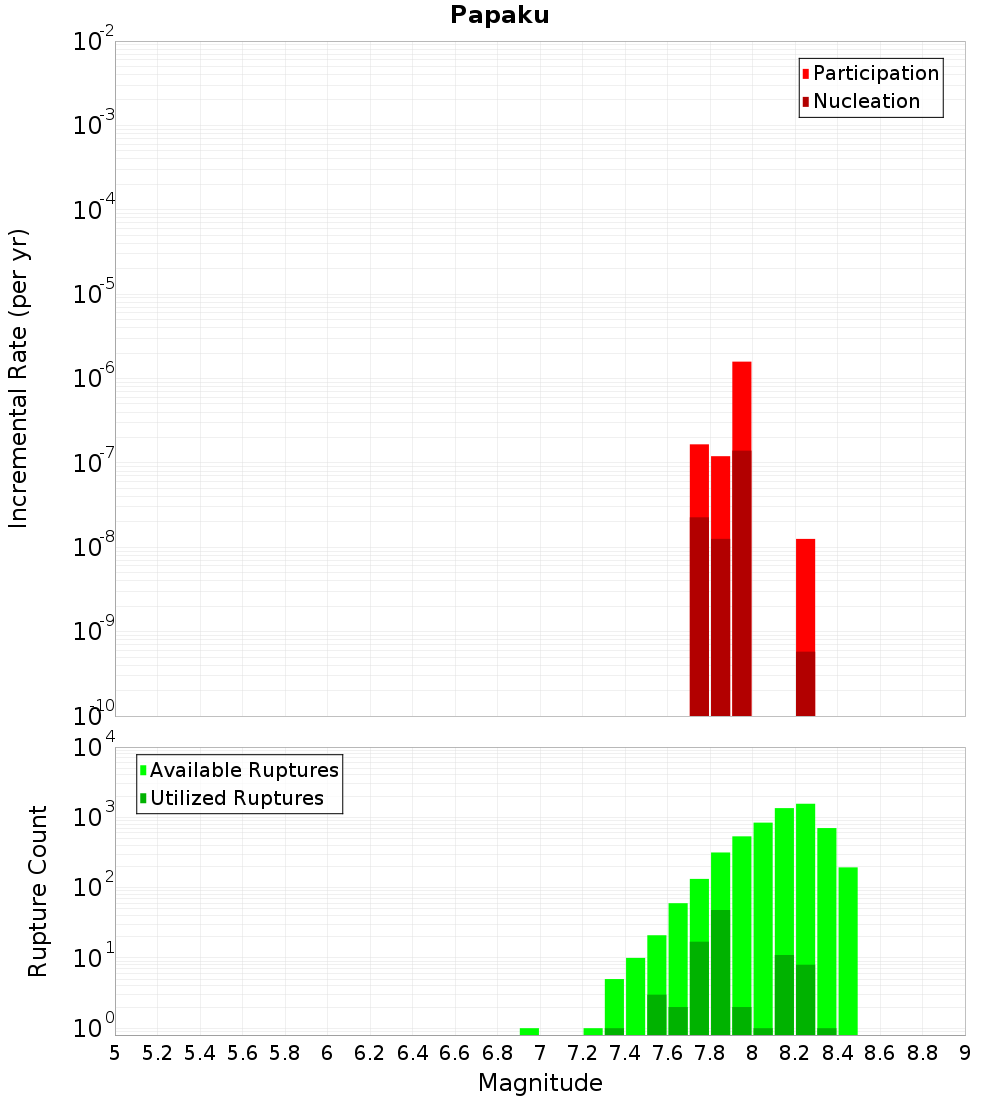 Papaku

Participation
Nucleation

Incremental Rate (per yr)

$10^{-2}$
$10^{-3}$
$10^{-4}$
$10^{-5}$
$10^{-6}$
$10^{-7}$
$10^{-8}$
$10^{-9}$
$10^{-10}$

Available Ruptures
Utilized Ruptures

Rupture Count

$10^{4}$
$10^{3}$
$10^{2}$
$10^{1}$
$10^{0}$

5 5.2 5.4 5.6 5.8 6 6.2 6.4 6.6 6.8 7 7.2 7.4 7.6 7.8 8 8.2 8.4 8.6 8.8 9

Magnitude